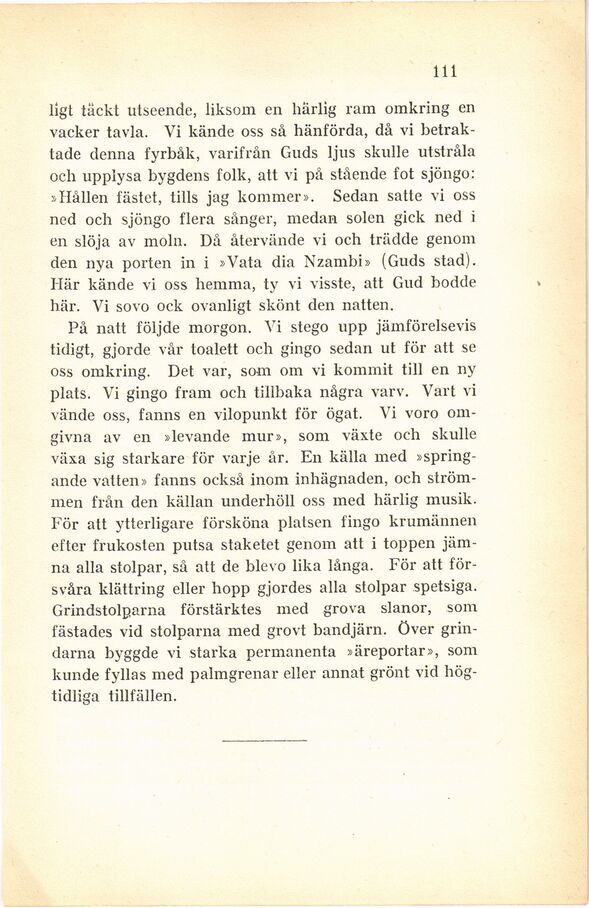 111

ligt täckt utseende, liksom en härlig ram omkring en vacker tavla. Vi kände oss så hänförda, då vi betraktade denna fyrbåk, varifrån Guds ljus skulle utstråla och upplysa bygdens folk, att vi på stående fot sjöngo: »Hållen fästet, tills jag kommer». Sedan satte vi oss ned och sjöngo flera sånger, medan solen gick ned i en slöja av moln. Då återvände vi och trädde genom den nya porten in i »Vata dia Nzambi» (Guds stad). Här kände vi oss hemma, ty vi visste, att Gud bodde här. Vi sovo ock ovanligt skönt den natten.

På natt följde morgon. Vi stego upp jämförelsevis tidigt, gjorde vår toalett och gingo sedan ut för att se oss omkring. Det var, som om vi kommit till en ny plats. Vi gingo fram och tillbaka några varv. Vart vi vände oss, fanns en vilopunkt för ögat. Vi voro omgivna av en »levande mur», som växte och skulle växa sig starkare för varje år. En källa med »springande vatten» fanns också inom inhägnaden, och strömmen från den källan underhöll oss med härlig musik. För att ytterligare försköna platsen fingo krumännen efter frukosten putsa staketet genom att i toppen jämna alla stolpar, så att de blevo lika långa. För att försvåra klättring eller hopp gjordes alla stolpar spetsiga. Grindstolparna förstärktes med grova slanor, som fästades vid stolparna med grovt bandjärn. Över grindarna byggde vi starka permanenta »äreportar», som kunde fyllas med palmgrenar eller annat grönt vid högtidliga tillfällen.